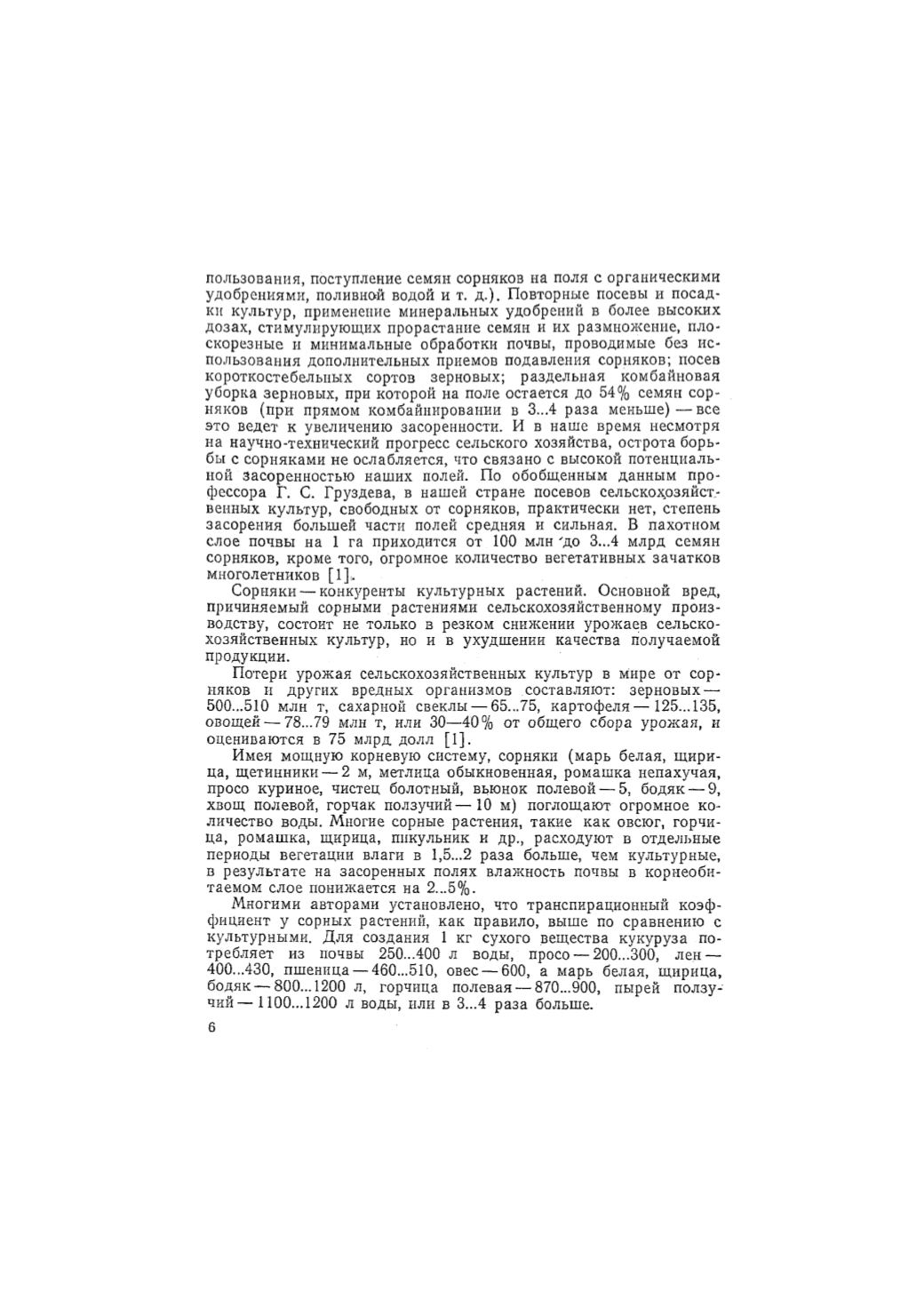 пользования, поступление семян сорняков на поля с органическими удобрениями, поливной водой и т. д.). Повторные посевы и посадки культур, применение минеральных удобрений в более высоких дозах, стимулирующих прорастание семян и их размножение, плоскорезные и минимальные обработки почвы, проводимые без использования дополнительных приемов подавления сорняков; посев короткостебельных сортов зерновых; раздельная комбайновая уборка зерновых, при которой на поле остается до 54% семян сорняков (при прямом комбайнировании в 3...4 раза меньше) — все это ведет к увеличению засоренности. И в наше время несмотря на научно-технический прогресс сельского хозяйства, острота борьбы с сорняками не ослабляется, что связано с высокой потенциальной засоренностью наших полей. По обобщенным данным профессора Г. С. Груздева, в нашей стране посевов сельскохозяйственных культур, свободных от сорняков, практически нет, степень засорения большей части полей средняя и сильная. В пахотном слое почвы на 1 га приходится от 100 млн до 3...4 млрд семян сорняков, кроме того, огромное количество вегетативных зачатков многолетников [1].

Сорняки — конкуренты культурных растений. Основной вред, причиняемый сорными растениями сельскохозяйственному производству, состоит не только в резком снижении урожаев сельскохозяйственных культур, но и в ухудшении качества получаемой продукции.

Потери урожая сельскохозяйственных культур в мире от сорняков и других вредных организмов составляют: зерновых — 500...510 млн т, сахарной свеклы — 65...75, картофеля — 125...135, овощей — 78...79 млн т, или 30—40% от общего сбора урожая, и оцениваются в 75 млрд долл [1].

Имея мощную корневую систему, сорняки (марь белая, щирица, щетинники — 2 м, метлица обыкновенная, ромашка непахучая, просо куриное, чистец болотный, вьюнок полевой — 5, бодяк — 9, хвощ полевой, горчак ползучий — 10 м) поглощают огромное количество воды. Многие сорные растения, такие как овсюг, горчица, ромашка, щирица, пикульник и др., расходуют в отдельные периоды вегетации влаги в 1,5...2 раза больше, чем культурные, в результате на засоренных полях влажность почвы в корнеобитаемом слое понижается на 2...5%.

Многими авторами установлено, что транспирационный коэффициент у сорных растений, как правило, выше по сравнению с культурными. Для создания 1 кг сухого вещества кукуруза потребляет из почвы 250...400 л воды, просо — 200...300, лен — 400...430, пшеница — 460...510, овес — 600, а марь белая, щирица, бодяк — 800...1200 л, горчица полевая — 870...900, пырей ползучий — 1100...1200 л воды, или в 3...4 раза больше.

6